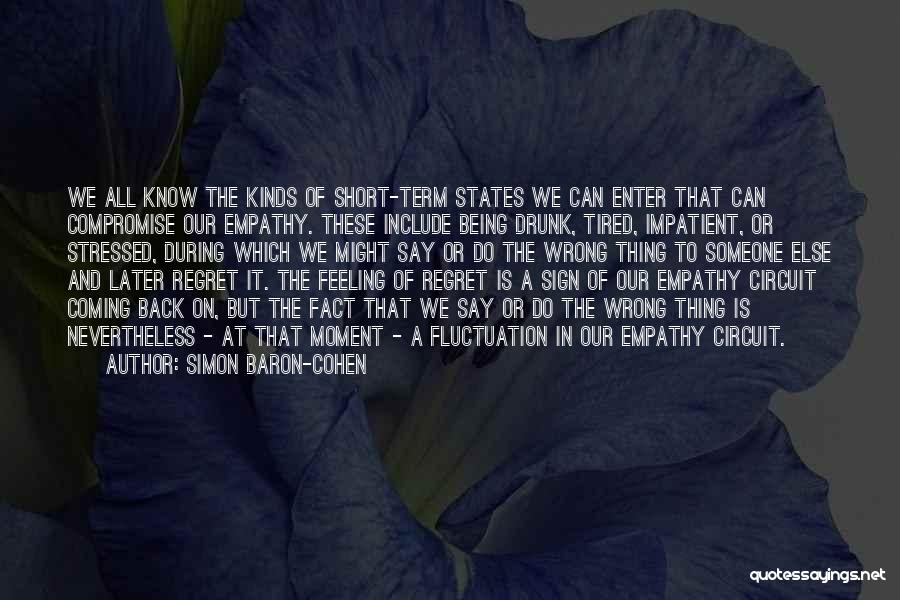 WE ALL KNOW THE KINDS OF SHORT-TERM STATES WE CAN ENTER THAT CAN COMPROMISE OUR EMPATHY. THESE INCLUDE BEING DRUNK, TIRED, IMPATIENT, OR STRESSED, DURING WHICH WE MIGHT SAY OR DO THE WRONG THING TO SOMEONE ELSE AND LATER REGRET IT. THE FEELING OF REGRET IS A SIGN OF OUR EMPATHY CIRCUIT COMING BACK ON, BUT THE FACT THAT WE SAY OR DO THE WRONG THING IS NEVERTHELESS - AT THAT MOMENT - A FLUCTUATION IN OUR EMPATHY CIRCUIT.

AUTHOR: SIMON BARON-COHEN

quotessayings.net